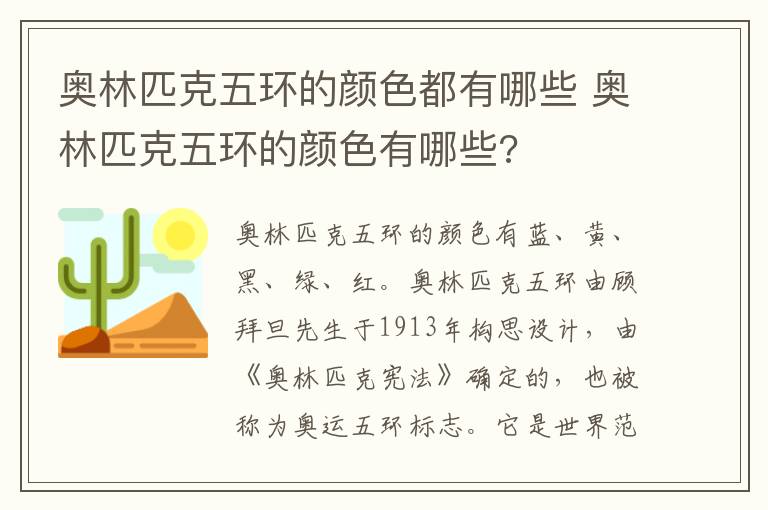 奥林匹克五环的颜色都有哪些 奥林匹克五环的颜色有哪些?

奥林匹克五环的颜色有蓝、黄、黑、绿、红。奥林匹克五环由顾拜旦先生于1913年构思设计，由《奥林匹克宪法》确定的，也被称为奥运五环标志。它是世界范